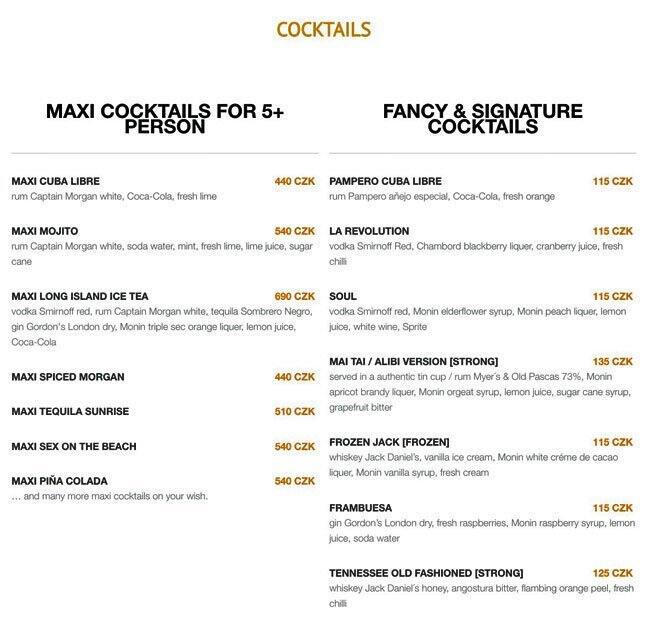 COCKTAILS

MAXI COCKTAILS FOR 5+ PERSON

MAXI CUBA LIBRE 440 CZK
rum Captain Morgan white, Coca-Cola, fresh lime

MAXI MOJITO 540 CZK
rum Captain Morgan white, soda water, mint, fresh lime, lime juice, sugar cane

MAXI LONG ISLAND ICE TEA 690 CZK
vodka Smirnoff red, rum Captain Morgan white, tequila Sombrero Negro, gin Gordon's London dry, Monin triple sec orange liquer, lemon juice, Coca-Cola

MAXI SPICED MORGAN 440 CZK

MAXI TEQUILA SUNRISE 510 CZK

MAXI SEX ON THE BEACH 540 CZK

MAXI PIÑA COLADA 540 CZK
... and many more maxi cocktails on your wish.

FANCY & SIGNATURE COCKTAILS

PAMPERO CUBA LIBRE 115 CZK
rum Pampero añejo especial, Coca-Cola, fresh orange

LA REVOLUTION 115 CZK
vodka Smirnoff Red, Chambord blackberry liquer, cranberry juice, fresh chilli

SOUL 115 CZK
vodka Smirnoff red, Monin elderflower syrup, Monin peach liquer, lemon juice, white wine, Sprite

MAI TAI / ALIBI VERSION [STRONG] 135 CZK
served in a authentic tin cup / rum Myer´s & Old Pascas 73%, Monin apricot brandy liquer, Monin orgeat syrup, lemon juice, sugar cane syrup, grapefruit bitter

FROZEN JACK [FROZEN] 115 CZK
whiskey Jack Daniel's, vanilla ice cream, Monin white créme de cacao liquer, Monin vanilla syrup, fresh cream

FRAMBUESA 115 CZK
gin Gordon's London dry, fresh raspberries, Monin raspberry syrup, lemon juice, soda water

TENNESSEE OLD FASHIONED [STRONG] 125 CZK
whiskey Jack Daniel's honey, angostura bitter, flambing orange peel, fresh chilli